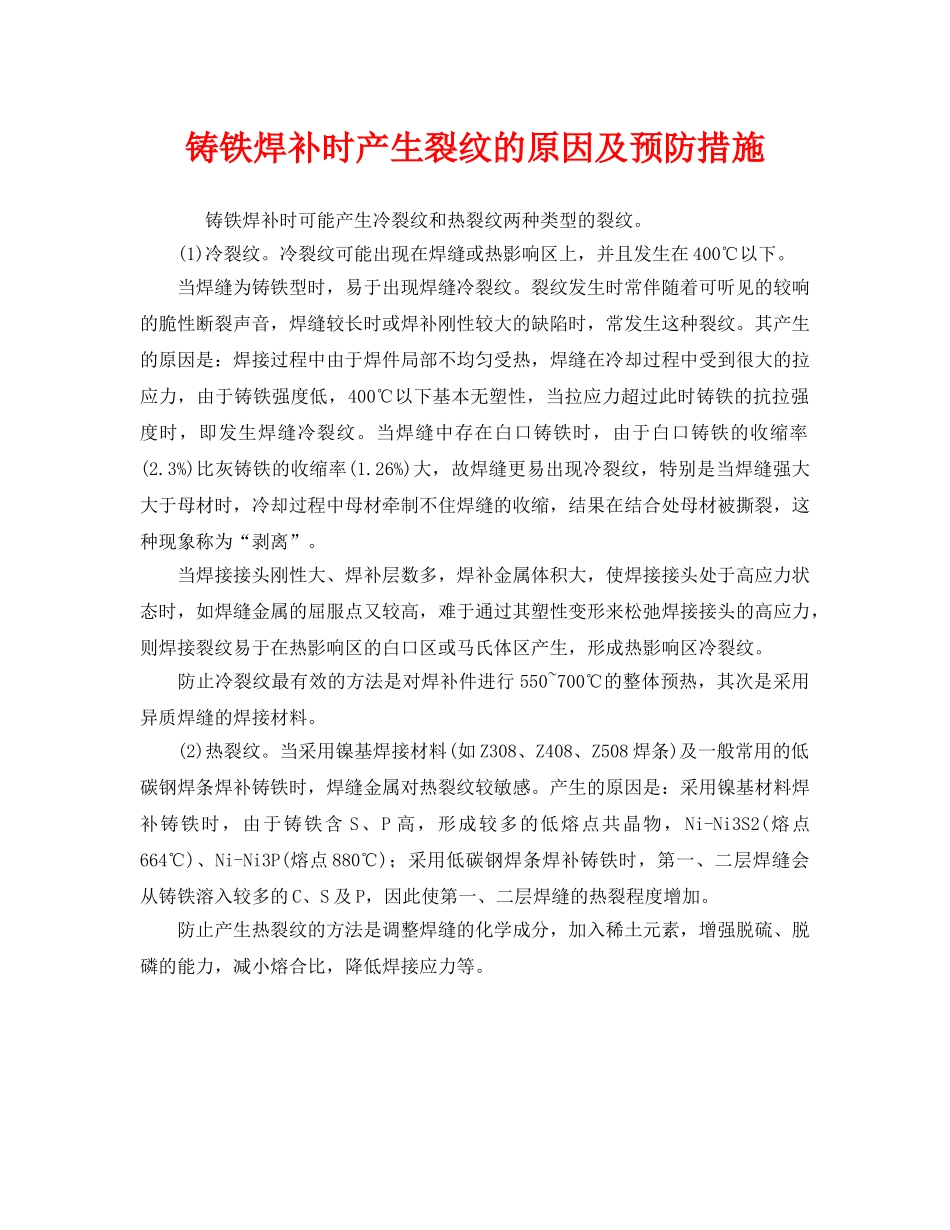 铸铁焊补时产生裂纹的原因及预防措施

铸铁焊补时可能产生冷裂纹和热裂纹两种类型的裂纹。

(1)冷裂纹。冷裂纹可能出现在焊缝或热影响区上，并且发生在400℃以下。

当焊缝为铸铁型时，易于出现焊缝冷裂纹。裂纹发生时常伴随着可听见的较响的脆性断裂声音，焊缝较长时或焊补刚性较大的缺陷时，常发生这种裂纹。其产生的原因是：焊接过程中由于焊件局部不均匀受热，焊缝在冷却过程中受到很大的拉应力，由于铸铁强度低，400℃以下基本无塑性，当拉应力超过此时铸铁的抗拉强度时，即发生焊缝冷裂纹。当焊缝中存在白口铸铁时，由于白口铸铁的收缩率(2.3%)比灰铸铁的收缩率(1.26%)大，故焊缝更易出现冷裂纹，特别是当焊缝强大大于母材时，冷却过程中母材牵制不住焊缝的收缩，结果在结合处母材被撕裂，这种现象称为“剥离”。

当焊接接头刚性大、焊补层数多，焊补金属体积大，使焊接接头处于高应力状态时，如焊缝金属的屈服点又较高，难于通过其塑性变形来松弛焊接接头的高应力，则焊接裂纹易于在热影响区的白口区或马氏体区产生，形成热影响区冷裂纹。

防止冷裂纹最有效的方法是对焊补件进行550~700℃的整体预热，其次是采用异质焊缝的焊接材料。

(2)热裂纹。当采用镍基焊接材料(如Z308、Z408、Z508焊条)及一般常用的低碳钢焊条焊补铸铁时，焊缝金属对热裂纹较敏感。产生的原因是：采用镍基材料焊补铸铁时，由于铸铁含S、P高，形成较多的低熔点共晶物，Ni-Ni3S2(熔点664℃)、Ni-Ni3P(熔点880℃)；采用低碳钢焊条焊补铸铁时，第一、二层焊缝会从铸铁溶入较多的C、S及P，因此使第一、二层焊缝的热裂程度增加。

防止产生热裂纹的方法是调整焊缝的化学成分，加入稀土元素，增强脱硫、脱磷的能力，减小熔合比，降低焊接应力等。